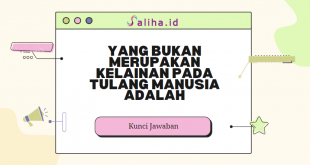 Saliha.id

YANG BUKAN MERUPAKAN KELAINAN PADA TULANG MANUSIA ADALAH

Kunci Jawaban